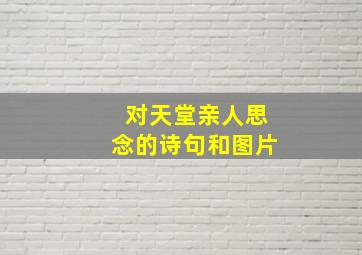 对天堂亲人思念的诗句和图片